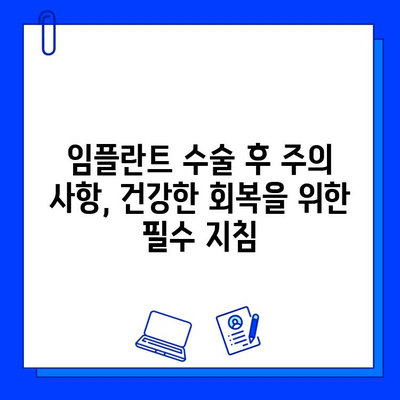 임플란트 수술 후 주의 사항, 건강한 회복을 위한 필수 지침